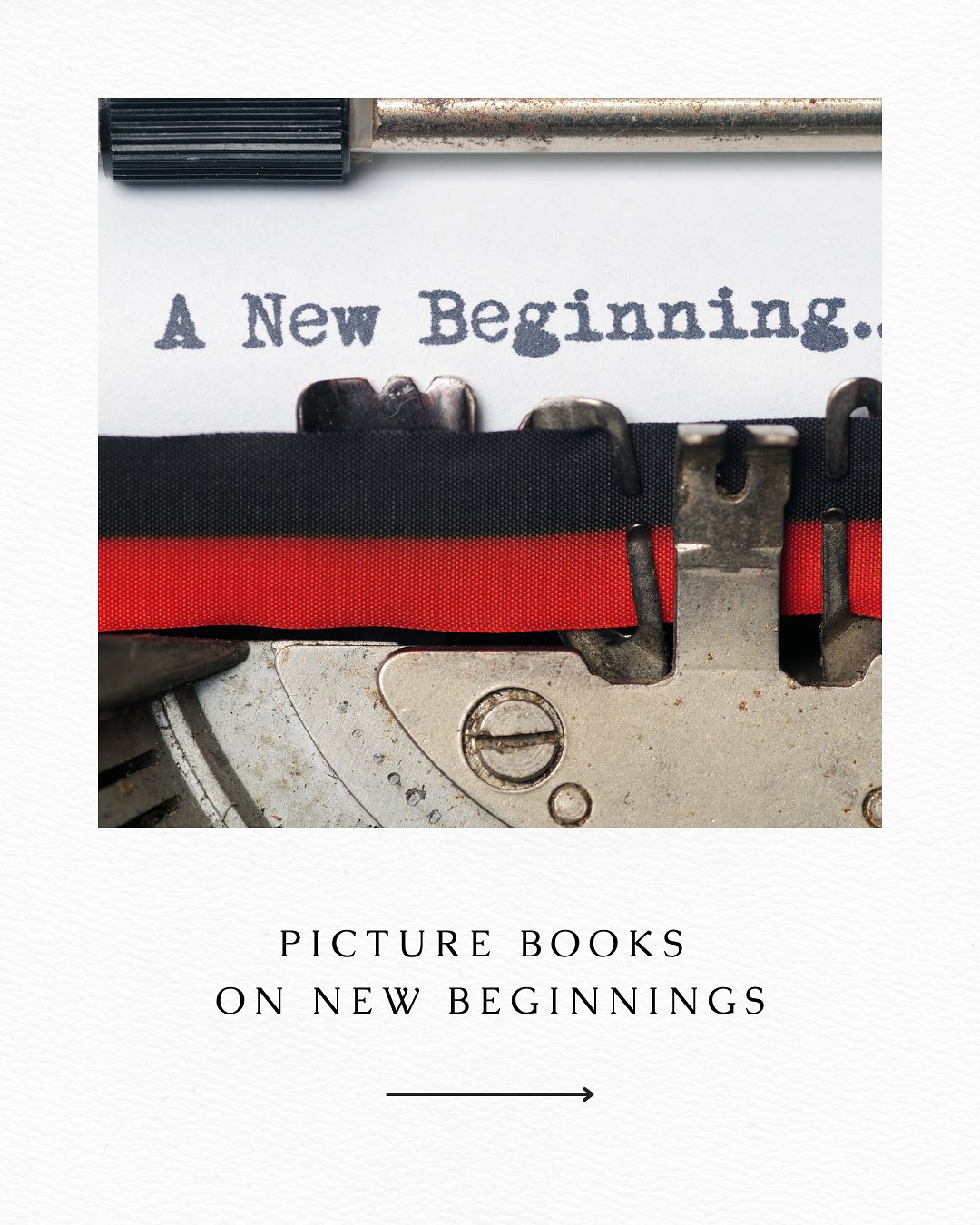 A New Beginning..

PICTURE BOOKS
ON NEW BEGINNINGS